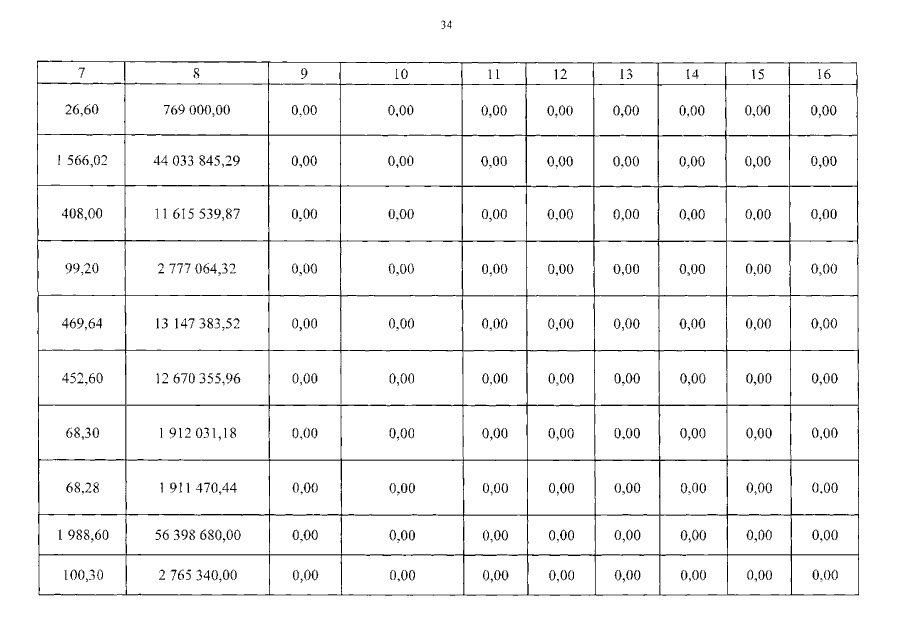 34

| 7 | 8 | 9 | 10 | 11 | 12 | 13 | 14 | 15 | 16 |
|---|---|---|---|---|---|---|---|---|---|
| 26,60 | 769 000,00 | 0,00 | 0,00 | 0,00 | 0,00 | 0,00 | 0,00 | 0,00 | 0,00 |
| ! 566,02 | 44 033 845,29 | 0,00 | 0,00 | 0,00 | 0,00 | 0,00 | 0,00 | 0,00 | 0,00 |
| 408,00 | 11 615 539,87 | 0,00 | 0,00 | 0,00 | 0,00 | 0,00 | 0,00 | 0,00 | 0,00 |
| 99,20 | 2 777 064,32 | 0,00 | 0,00 | 0,00 | 0,00 | 0,00 | 0,00 | 0,00 | 0,00 |
| 469,64 | 13 147 383,52 | 0,00 | 0,00 | 0,00 | 0,00 | 0,00 | 0,00 | 0,00 | 0,00 |
| 452,60 | 12 670 355,96 | 0,00 | 0,00 | 0,00 | 0,00 | 0,00 | 0,00 | 0,00 | 0,00 |
| 68,30 | 1 912 031,18 | 0,00 | 0,00 | 0,00 | 0,00 | 0,00 | 0,00 | 0,00 | 0,00 |
| 68,28 | 1 911 470,44 | 0,00 | 0,00 | 0,00 | 0,00 | 0,00 | 0,00 | 0,00 | 0,00 |
| 1 988,60 | 56 398 680,00 | 0,00 | 0,00 | 0,00 | 0,00 | 0,00 | 0,00 | 0,00 | 0,00 |
| 100,30 | 2 765 340,00 | 0,00 | 0,00 | 0,00 | 0,00 | 0,00 | 0,00 | 0,00 | 0,00 |